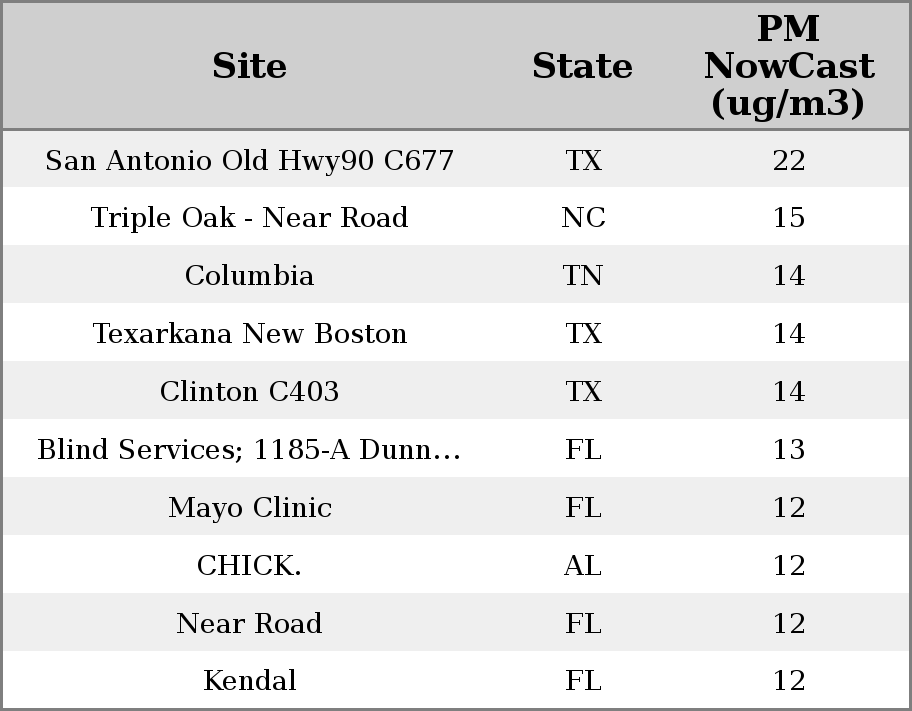 | Site | State | PM NowCast (ug/m3) |
|---|---|---|
| San Antonio Old Hwy90 C677 | TX | 22 |
| Triple Oak - Near Road | NC | 15 |
| Columbia | TN | 14 |
| Texarkana New Boston | TX | 14 |
| Clinton C403 | TX | 14 |
| Blind Services; 1185-A Dunn... | FL | 13 |
| Mayo Clinic | FL | 12 |
| CHICK. | AL | 12 |
| Near Road | FL | 12 |
| Kendal | FL | 12 |